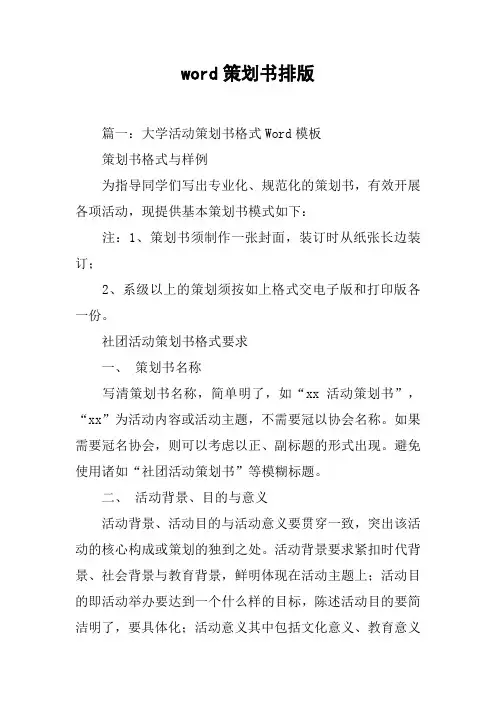 word策划书排版

篇一：大学活动策划书格式Word模板

策划书格式与样例

为指导同学们写出专业化、规范化的策划书，有效开展各项活动，现提供基本策划书模式如下：

注：1、策划书须制作一张封面，装订时从纸张长边装订；

2、系级以上的策划须按如上格式交电子版和打印版各一份。

社团活动策划书格式要求

一、 策划书名称

写清策划书名称，简单明了，如“xx 活动策划书”，“xx”为活动内容或活动主题，不需要冠以协会名称。如果需要冠名协会，则可以考虑以正、副标题的形式出现。避免使用诸如“社团活动策划书”等模糊标题。

二、 活动背景、目的与意义

活动背景、活动目的与活动意义要贯穿一致，突出该活动的核心构成或策划的独到之处。活动背景要求紧扣时代背景、社会背景与教育背景，鲜明体现在活动主题上；活动目的即活动举办要达到一个什么样的目标，陈述活动目的要简洁明了，要具体化；活动意义其中包括文化意义、教育意义